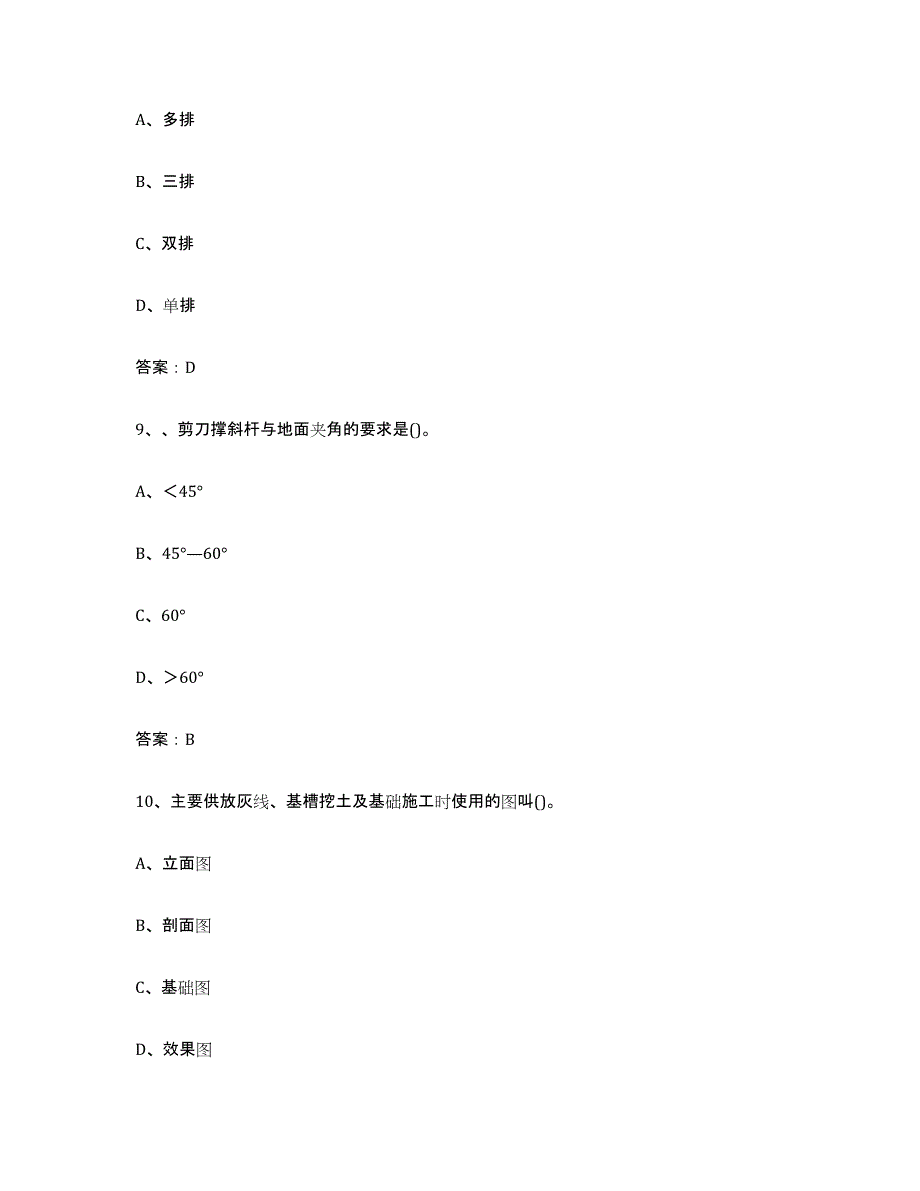 A、多排

B、三排

C、双排

D、单排

答案：D

9、、剪刀撑斜杆与地面夹角的要求是()。

A、<45°

B、45°—60°

C、60°

D、>60°

答案：B

10、主要供放灰线、基槽挖土及基础施工时使用的图叫()。

A、立面图

B、剖面图

C、基础图

D、效果图